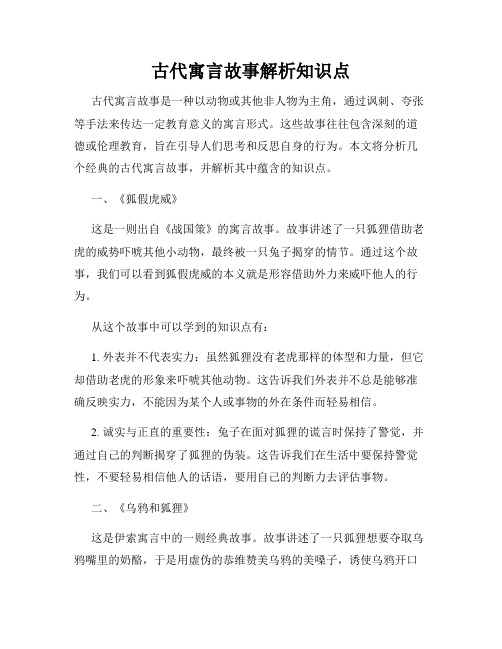 古代寓言故事解析知识点

古代寓言故事是一种以动物或其他非人物为主角，通过讽刺、夸张等手法来传达一定教育意义的寓言形式。这些故事往往包含深刻的道德或伦理教育，旨在引导人们思考和反思自身的行为。本文将分析几个经典的古代寓言故事，并解析其中蕴含的知识点。

一、《狐假虎威》

这是一则出自《战国策》的寓言故事。故事讲述了一只狐狸借助老虎的威势吓唬其他小动物，最终被一只兔子揭穿的情节。通过这个故事，我们可以看到狐假虎威的本义就是形容借助外力来威吓他人的行为。

从这个故事中可以学到的知识点有：

1. 外表并不代表实力：虽然狐狸没有老虎那样的体型和力量，但它却借助老虎的形象来吓唬其他动物。这告诉我们外表并不总是能够准确反映实力，不能因为某个人或事物的外在条件而轻易相信。

2. 诚实与正直的重要性：兔子在面对狐狸的谎言时保持了警觉，并通过自己的判断揭穿了狐狸的伪装。这告诉我们在生活中要保持警觉性，不要轻易相信他人的话语，要用自己的判断力去评估事物。

二、《乌鸦和狐狸》

这是伊索寓言中的一则经典故事。故事讲述了一只狐狸想要夺取乌鸦嘴里的奶酪，于是用虚伪的恭维赞美乌鸦的美嗓子，诱使乌鸦开口